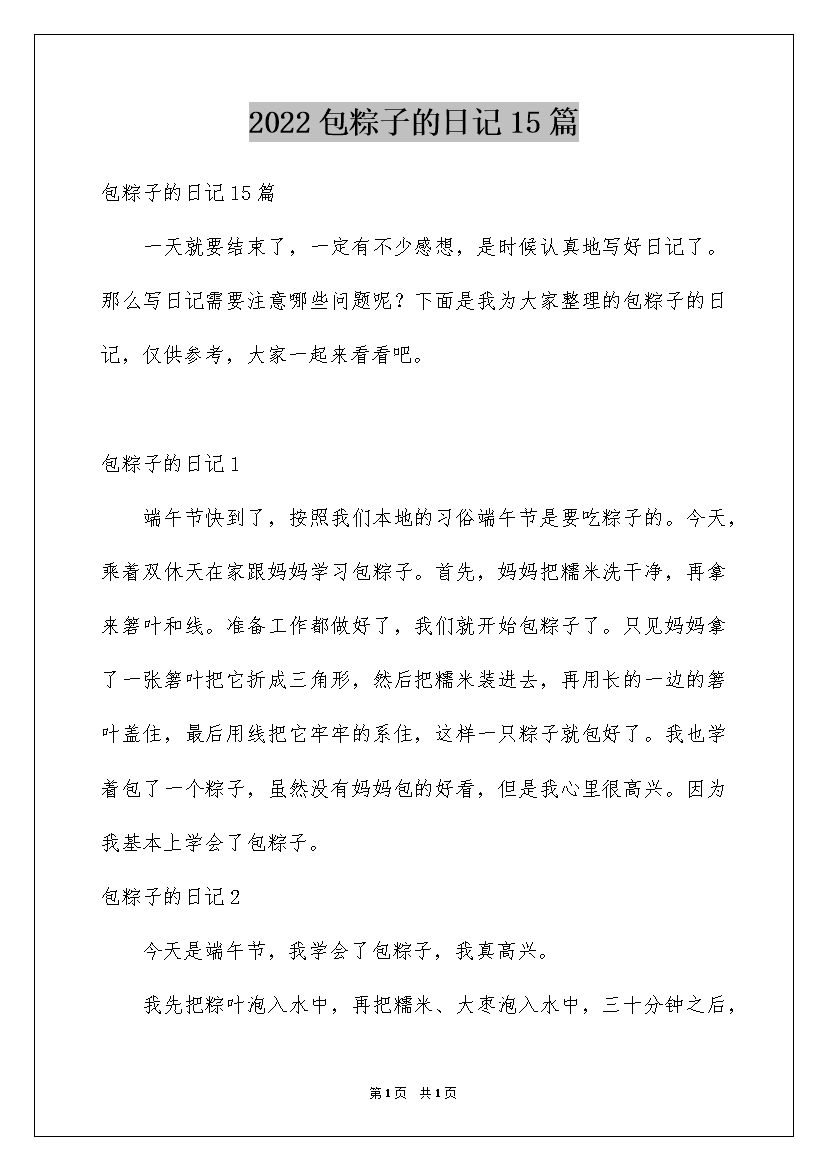 2022包粽子的日记15篇

包粽子的日记15篇

一天就要结束了，一定有不少感想，是时候认真地写好日记了。那么写日记需要注意哪些问题呢？下面是我为大家整理的包粽子的日记，仅供参考，大家一起来看看吧。

包粽子的日记1

端午节快到了，按照我们本地的习俗端午节是要吃粽子的。今天，乘着双休天在家跟妈妈学习包粽子。首先，妈妈把糯米洗干净，再拿来箬叶和线。准备工作都做好了，我们就开始包粽子了。只见妈妈拿了一张箬叶把它折成三角形，然后把糯米装进去，再用长的一边的箬叶盖住，最后用线把它牢牢的系住，这样一只粽子就包好了。我也学着包了一个粽子，虽然没有妈妈包的好看，但是我心里很高兴。因为我基本上学会了包粽子。

包粽子的日记2

今天是端午节，我学会了包粽子，我真高兴。

我先把粽叶泡入水中，再把糯米、大枣泡入水中，三十分钟之后，

第1页 共1页